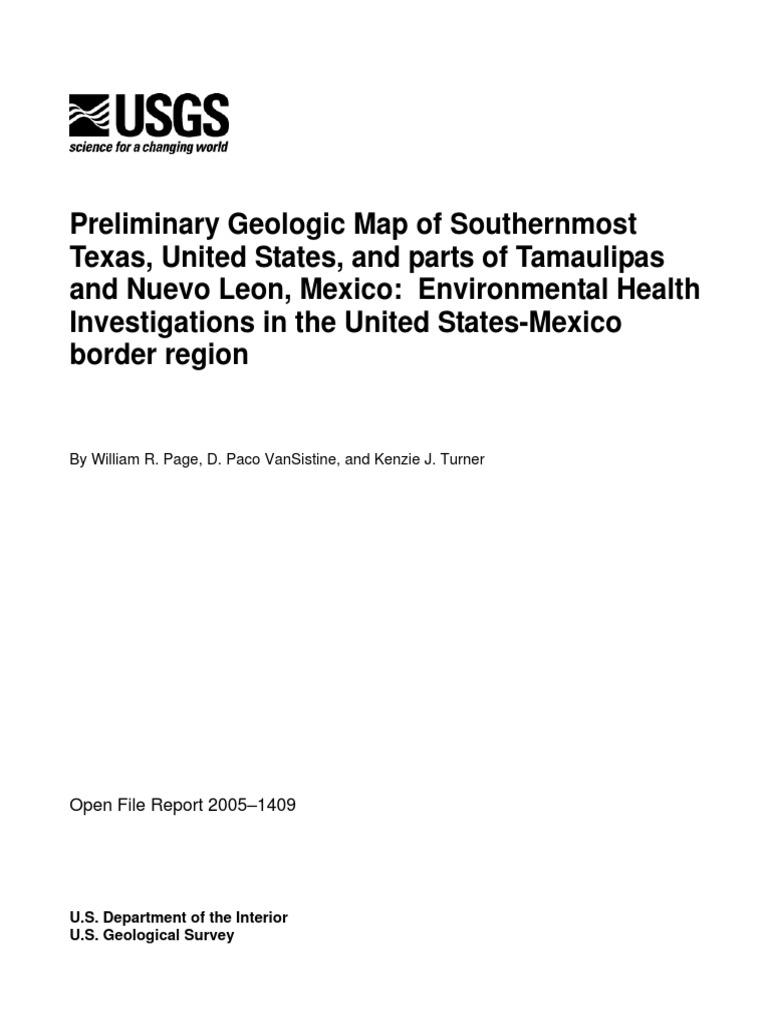 USGS
science for a changing world

Preliminary Geologic Map of Southernmost Texas, United States, and parts of Tamaulipas and Nuevo Leon, Mexico: Environmental Health Investigations in the United States-Mexico border region

By William R. Page, D. Paco VanSistine, and Kenzie J. Turner

Open File Report 2005–1409

U.S. Department of the Interior
U.S. Geological Survey